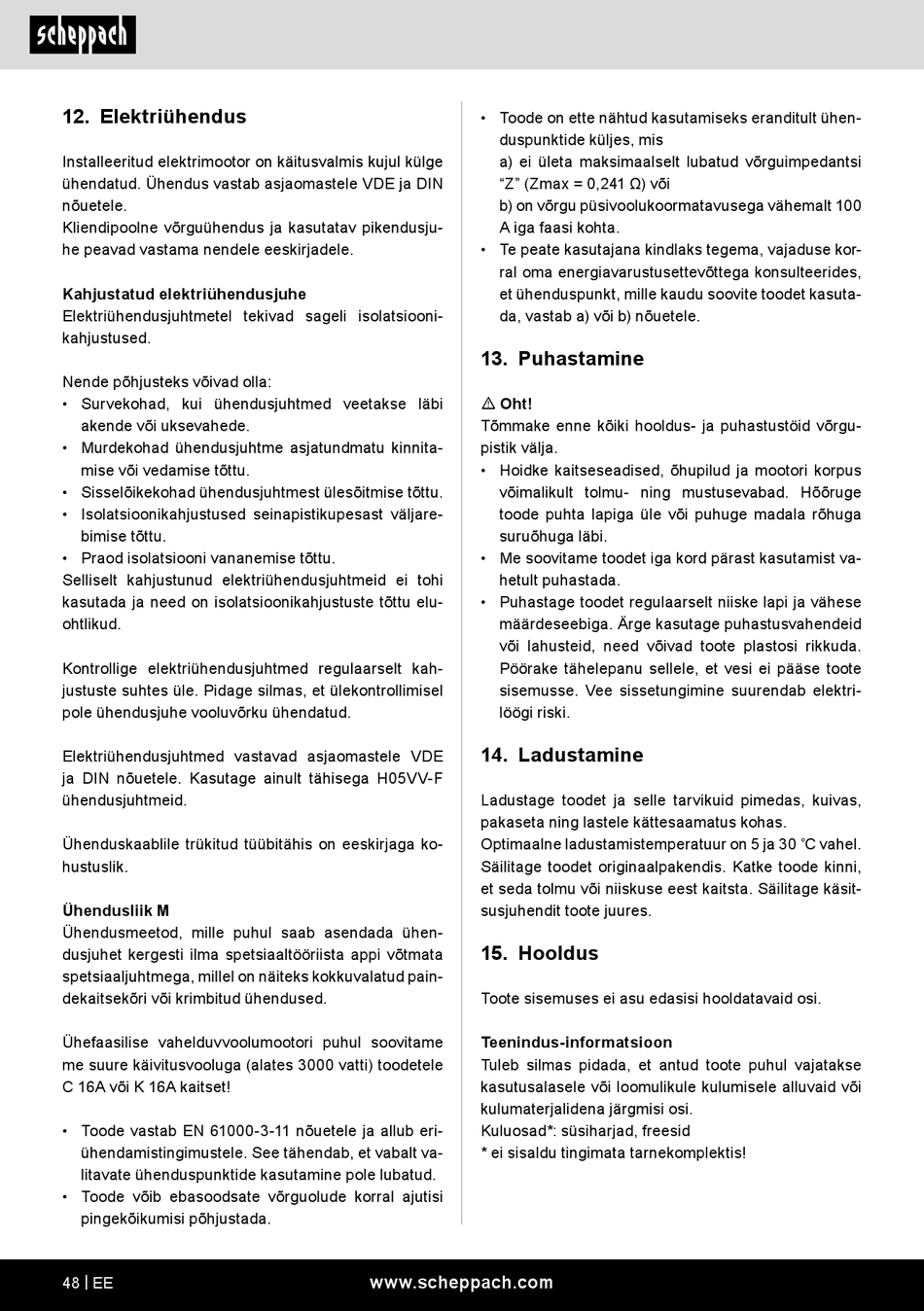 scheppach

12. Elektriühendus

Installeeritud elektrimootor on käitusvalmis kujul külge ühendatud. Ühendus vastab asjaomastele VDE ja DIN nõuetele.
Kliendipoolne võrguühendus ja kasutatav pikendusjuhe peavad vastama nendele eeskirjadele.

Kahjustatud elektriühendusjuhe
Elektriühendusjuhtmetel tekivad sageli isolatsioonikahjustused.

Nende põhjusteks võivad olla:
• Survekohad, kui ühendusjuhtmed veetakse läbi akende või uksevahede.
• Murdekohad ühendusjuhtme asjatundmatu kinnitamise või vedamise tõttu.
• Sisselõikekohad ühendusjuhtmest ülesõitmise tõttu.
• Isolatsioonikahjustused seinapistikupesast väljarebimise tõttu.
• Praod isolatsiooni vananemise tõttu.
Selliselt kahjustunud elektriühendusjuhtmeid ei tohi kasutada ja need on isolatsioonikahjustuste tõttu eluohtlikud.

Kontrollige elektriühendusjuhtmed regulaarselt kahjustuste suhtes üle. Pidage silmas, et ülekontrollimisel pole ühendusjuhe vooluvõrku ühendatud.

Elektriühendusjuhtmed vastavad asjaomastele VDE ja DIN nõuetele. Kasutage ainult tähisega H05VV-F ühendusjuhtmeid.

Ühenduskaablile trükitud tüübitähis on eeskirjaga kohustuslik.

Ühendusliik M
Ühendusmeetod, mille puhul saab asendada ühendusjuhet kergesti ilma spetsiaaltööriista appi võtmata spetsiaaljuhtmega, millel on näiteks kokkuvalatud paindekaitsekõri või krimbitud ühendused.

Ühefaasilise vahelduvvoolumootori puhul soovitame me suure käivitusvooluga (alates 3000 vatti) toodetele C 16A või K 16A kaitset!

• Toode vastab EN 61000-3-11 nõuetele ja allub eriühendamistingimustele. See tähendab, et vabalt valitavate ühenduspunktide kasutamine pole lubatud.
• Toode võib ebasoodsate võrguolude korral ajutisi pingekõikumisi põhjustada.

• Toode on ette nähtud kasutamiseks eranditult ühenduspunktide küljes, mis
a) ei ületa maksimaalselt lubatud võrguimpedantsi “Z” (Zmax = 0,241 Ω) või
b) on võrgu püsivoolukoormatavusega vähemalt 100 A iga faasi kohta.
• Te peate kasutajana kindlaks tegema, vajaduse korral oma energiavarustusettevõttega konsulteerides, et ühenduspunkt, mille kaudu soovite toodet kasutada, vastab a) või b) nõuetele.

13. Puhastamine

⚠ Oht!
Tõmmake enne kõiki hooldus- ja puhastustöid võrgupistik välja.
• Hoidke kaitseseadised, õhupilud ja mootori korpus võimalikult tolmu- ning mustusevabad. Hõõruge toode puhta lapiga üle või puhuge madala rõhuga suruõhuga läbi.
• Me soovitame toodet iga kord pärast kasutamist vahetult puhastada.
• Puhastage toodet regulaarselt niiske lapi ja vähese määrdeseebiga. Ärge kasutage puhastusvahendeid või lahusteid, need võivad toote plastosi rikkuda. Pöörake tähelepanu sellele, et vesi ei pääse toote sisemusse. Vee sissetungimine suurendab elektrilöögi riski.

14. Ladustamine

Ladustage toodet ja selle tarvikuid pimedas, kuivas, pakaseta ning lastele kättesaamatus kohas.
Optimaalne ladustamistemperatuur on 5 ja 30 °C vahel.
Säilitage toodet originaalpakendis. Katke toode kinni, et seda tolmu või niiskuse eest kaitsta. Säilitage käsitsusjuhendit toote juures.

15. Hooldus

Toote sisemuses ei asu edasisi hooldatavaid osi.

Teenindus-informatsioon
Tuleb silmas pidada, et antud toote puhul vajatakse kasutusalasele või loomulikule kulumisele alluvaid või kulumaterjalidena järgmisi osi.
Kuluosad*: süsiharjad, freesid
* ei sisaldu tingimata tarnekomplektis!

48 | EE www.scheppach.com